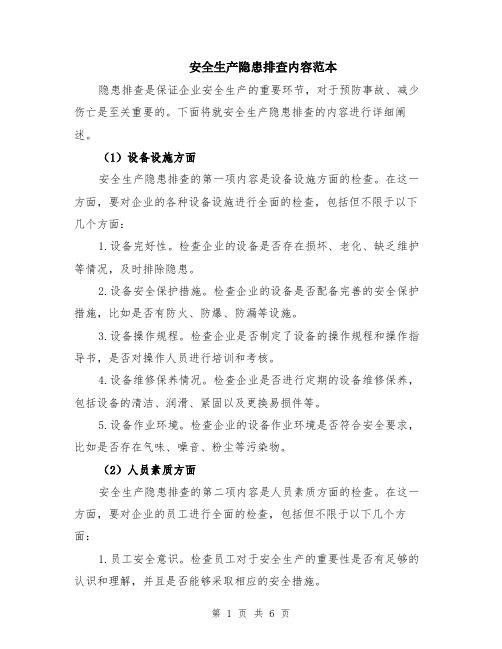 安全生产隐患排查内容范本

隐患排查是保证企业安全生产的重要环节，对于预防事故、减少伤亡是至关重要的。下面将就安全生产隐患排查的内容进行详细阐述。

（1）设备设施方面

安全生产隐患排查的第一项内容是设备设施方面的检查。在这一方面，要对企业的各种设备设施进行全面的检查，包括但不限于以下几个方面：

1.设备完好性。检查企业的设备是否存在损坏、老化、缺乏维护等情况，及时排除隐患。

2.设备安全保护措施。检查企业的设备是否配备完善的安全保护措施，比如是否有防火、防爆、防漏等设施。

3.设备操作规程。检查企业是否制定了设备的操作规程和操作指导书，是否对操作人员进行培训和考核。

4.设备维修保养情况。检查企业是否进行定期的设备维修保养，包括设备的清洁、润滑、紧固以及更换易损件等。

5.设备作业环境。检查企业的设备作业环境是否符合安全要求，比如是否存在气味、噪音、粉尘等污染物。

（2）人员素质方面

安全生产隐患排查的第二项内容是人员素质方面的检查。在这一方面，要对企业的员工进行全面的检查，包括但不限于以下几个方面：

1.员工安全意识。检查员工对于安全生产的重要性是否有足够的认识和理解，并且是否能够采取相应的安全措施。

第 1 页 共 6 页